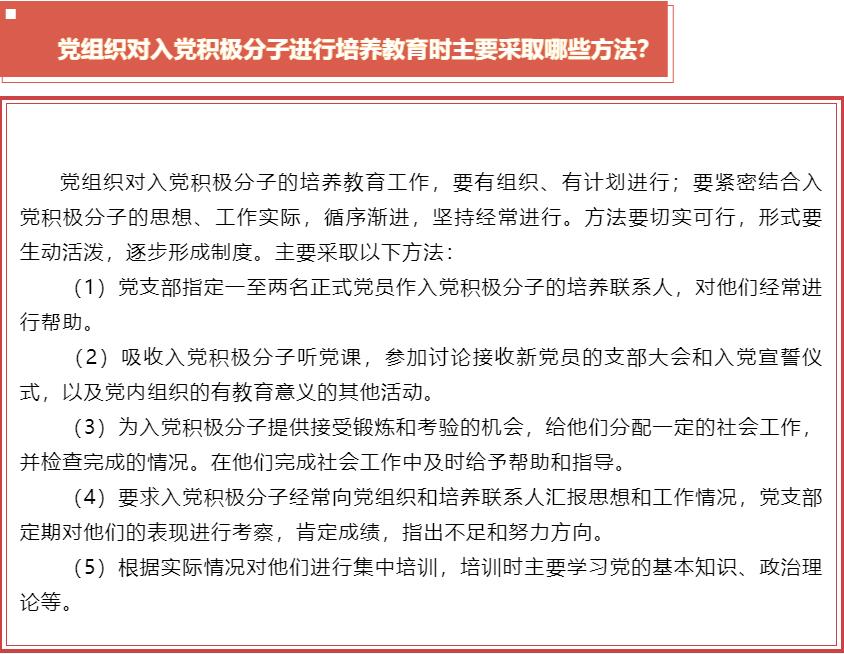 党组织对入党积极分子进行培养教育时主要采取哪些方法?

党组织对入党积极分子的培养教育工作，要有组织、有计划进行；要紧密结合入党积极分子的思想、工作实际，循序渐进，坚持经常进行。方法要切实可行，形式要生动活泼，逐步形成制度。主要采取以下方法：

（1）党支部指定一至两名正式党员作入党积极分子的培养联系人，对他们经常进行帮助。

（2）吸收入党积极分子听党课，参加讨论接收新党员的支部大会和入党宣誓仪式，以及党内组织的有教育意义的其他活动。

（3）为入党积极分子提供接受锻炼和考验的机会，给他们分配一定的社会工作，并检查完成的情况。在他们完成社会工作中及时给予帮助和指导。

（4）要求入党积极分子经常向党组织和培养联系人汇报思想和工作情况，党支部定期对他们的表现进行考察，肯定成绩，指出不足和努力方向。

（5）根据实际情况对他们进行集中培训，培训时主要学习党的基本知识、政治理论等。